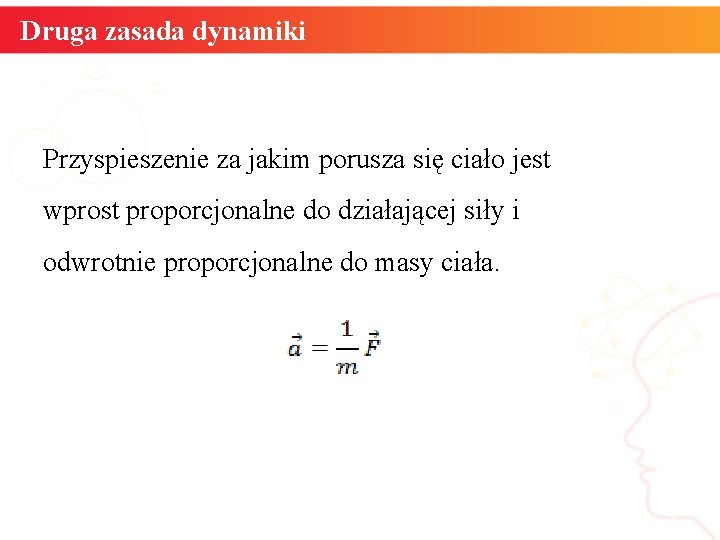 Druga zasada dynamiki

Przyspieszenie za jakim porusza się ciało jest wprost proporcjonalne do działającej siły i odwrotnie proporcjonalne do masy ciała.

$\vec{a} = \frac{1}{m}\vec{F}$